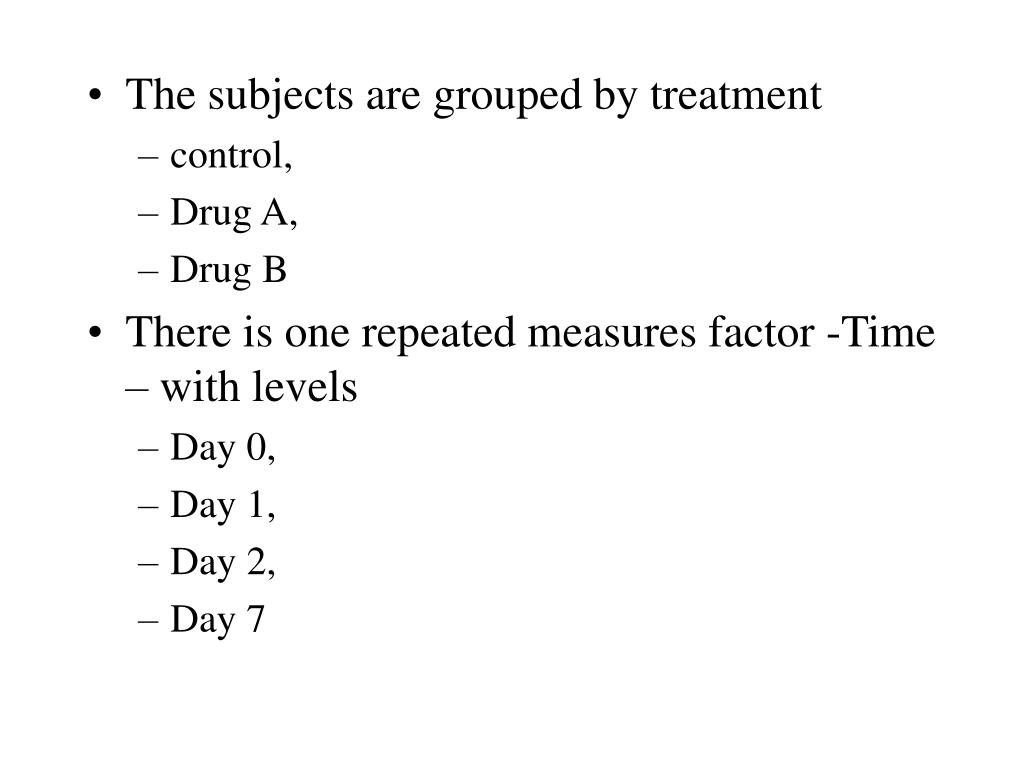 • The subjects are grouped by treatment
– control,
– Drug A,
– Drug B
• There is one repeated measures factor -Time – with levels
– Day 0,
– Day 1,
– Day 2,
– Day 7